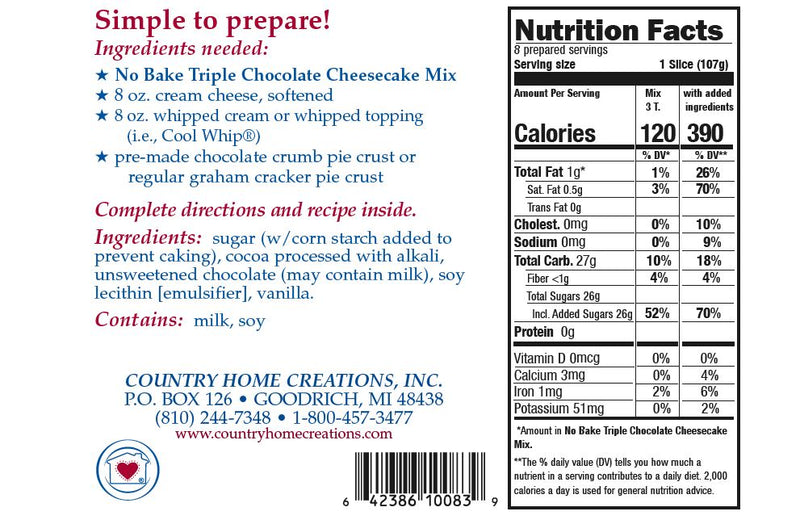 Simple to prepare!
Ingredients needed:

★ No Bake Triple Chocolate Cheesecake Mix
★ 8 oz. cream cheese, softened
★ 8 oz. whipped cream or whipped topping (i.e., Cool Whip®)
★ pre-made chocolate crumb pie crust or regular graham cracker pie crust

Complete directions and recipe inside.

Ingredients: sugar (w/corn starch added to prevent caking), cocoa processed with alkali, unsweetened chocolate (may contain milk), soy lecithin [emulsifier], vanilla.

Contains: milk, soy

COUNTRY HOME CREATIONS, INC.
P.O. BOX 126 • GOODRICH, MI 48438
(810) 244-7348 • 1-800-457-3477
www.countryhomecreations.com

6 42386 10083 9

Nutrition Facts
8 prepared servings
Serving size 1 Slice (107g)

| Amount Per Serving | Mix 3 T. | with added ingredients |
|---|---|---|
| Calories | 120 | 390 |
| | % DV* | % DV** |
| Total Fat 1g* | 1% | 26% |
| Sat. Fat 0.5g | 3% | 70% |
| Trans Fat 0g | | |
| Cholest. 0mg | 0% | 10% |
| Sodium 0mg | 0% | 9% |
| Total Carb. 27g | 10% | 18% |
| Fiber <1g | 4% | 4% |
| Total Sugars 26g | | |
| Incl. Added Sugars 26g | 52% | 70% |
| Protein 0g | | |
| Vitamin D 0mcg | 0% | 0% |
| Calcium 3mg | 0% | 4% |
| Iron 1mg | 2% | 6% |
| Potassium 51mg | 0% | 2% |

*Amount in No Bake Triple Chocolate Cheesecake Mix.

**The % daily value (DV) tells you how much a nutrient in a serving contributes to a daily diet. 2,000 calories a day is used for general nutrition advice.